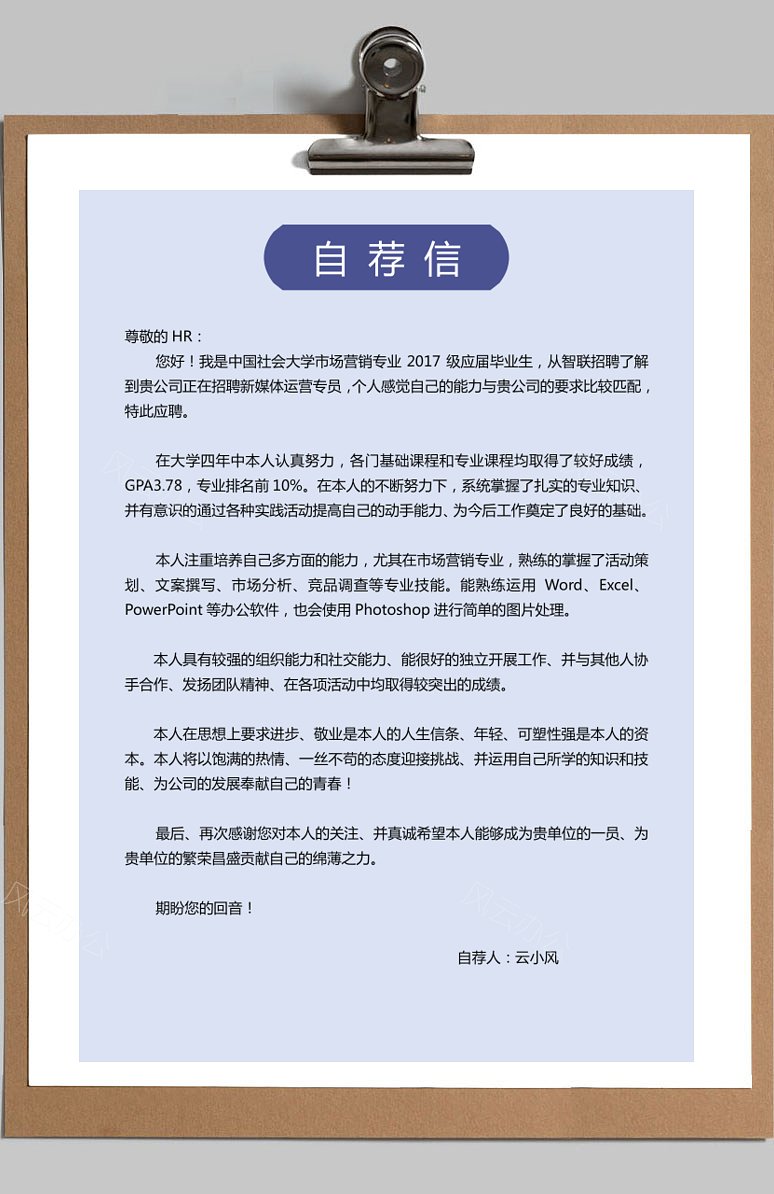 自荐信

尊敬的 HR：

您好！我是中国社会大学市场营销专业 2017 级应届毕业生，从智联招聘了解到贵公司正在招聘新媒体运营专员，个人感觉自己的能力与贵公司的要求比较匹配，特此应聘。

在大学四年中本人认真努力，各门基础课程和专业课程均取得了较好成绩，GPA3.78，专业排名前 10%。在本人的不断努力下，系统掌握了扎实的专业知识、并有意识的通过各种实践活动提高自己的动手能力、为今后工作奠定了良好的基础。

本人注重培养自己多方面的能力，尤其在市场营销专业，熟练的掌握了活动策划、文案撰写、市场分析、竞品调查等专业技能。能熟练运用 Word、Excel、PowerPoint 等办公软件，也会使用 Photoshop 进行简单的图片处理。

本人具有较强的组织能力和社交能力、能很好的独立开展工作、并与其他人协手合作、发扬团队精神、在各项活动中均取得较突出的成绩。

本人在思想上要求进步、敬业是本人的人生信条、年轻、可塑性强是本人的资本。本人将以饱满的热情、一丝不苟的态度迎接挑战、并运用自己所学的知识和技能、为公司的发展奉献自己的青春！

最后、再次感谢您对本人的关注、并真诚希望本人能够成为贵单位的一员、为贵单位的繁荣昌盛贡献自己的绵薄之力。

期盼您的回音！

自荐人：云小风